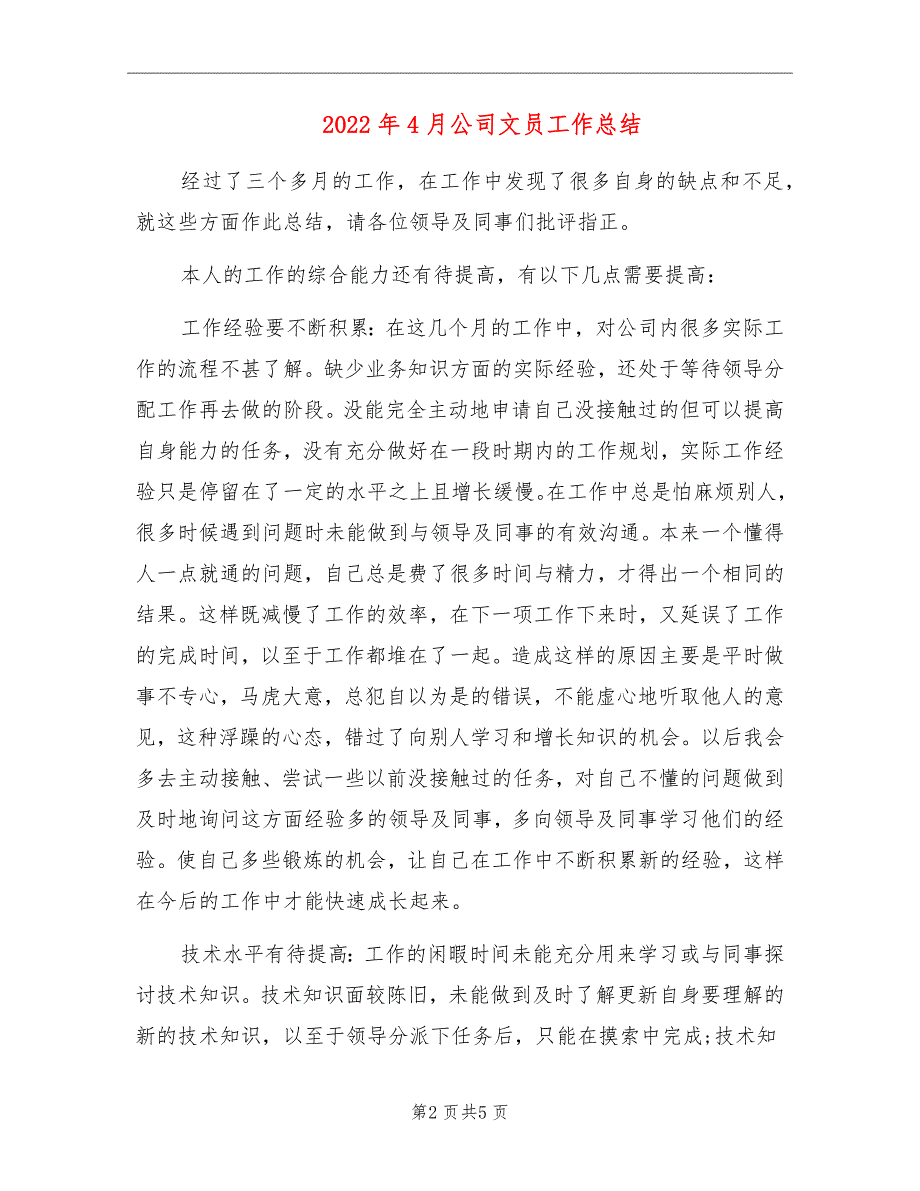 2022年4月公司文员工作总结

经过了三个多月的工作，在工作中发现了很多自身的缺点和不足，就这些方面作此总结，请各位领导及同事们批评指正。

本人的工作的综合能力还有待提高，有以下几点需要提高：

工作经验要不断积累：在这几个月的工作中，对公司内很多实际工作的流程不甚了解。缺少业务知识方面的实际经验，还处于等待领导分配工作再去做的阶段。没能完全主动地申请自己没接触过的但可以提高自身能力的任务，没有充分做好在一段时期内的工作规划，实际工作经验只是停留在了一定的水平之上且增长缓慢。在工作中总是怕麻烦别人，很多时候遇到问题时未能做到与领导及同事的有效沟通。本来一个懂得人一点就通的问题，自己总是费了很多时间与精力，才得出一个相同的结果。这样既减慢了工作的效率，在下一项工作下来时，又延误了工作的完成时间，以至于工作都堆在了一起。造成这样的原因主要是平时做事不专心，马虎大意，总犯自以为是的错误，不能虚心地听取他人的意见，这种浮躁的心态，错过了向别人学习和增长知识的机会。以后我会多去主动接触、尝试一些以前没接触过的任务，对自己不懂的问题做到及时地询问这方面经验多的领导及同事，多向领导及同事学习他们的经验。使自己多些锻炼的机会，让自己在工作中不断积累新的经验，这样在今后的工作中才能快速成长起来。

技术水平有待提高：工作的闲暇时间未能充分用来学习或与同事探讨技术知识。技术知识面较陈旧，未能做到及时了解更新自身要理解的新的技术知识，以至于领导分派下任务后，只能在摸索中完成;技术知

第2页共5页